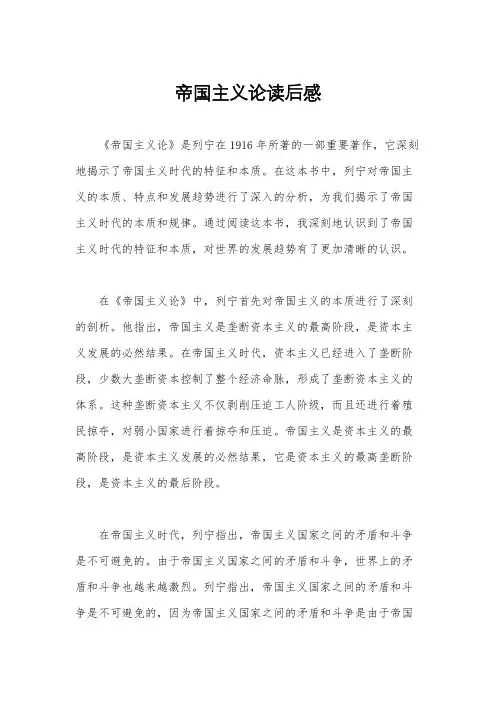 帝国主义论读后感

《帝国主义论》是列宁在1916年所著的一部重要著作，它深刻地揭示了帝国主义时代的特征和本质。在这本书中，列宁对帝国主义的本质、特点和发展趋势进行了深入的分析，为我们揭示了帝国主义时代的本质和规律。通过阅读这本书，我深刻地认识到了帝国主义时代的特征和本质，对世界的发展趋势有了更加清晰的认识。

在《帝国主义论》中，列宁首先对帝国主义的本质进行了深刻的剖析。他指出，帝国主义是垄断资本主义的最高阶段，是资本主义发展的必然结果。在帝国主义时代，资本主义已经进入了垄断阶段，少数大垄断资本控制了整个经济命脉，形成了垄断资本主义的体系。这种垄断资本主义不仅剥削压迫工人阶级，而且还进行着殖民掠夺，对弱小国家进行着掠夺和压迫。帝国主义是资本主义的最高阶段，是资本主义发展的必然结果，它是资本主义的最高垄断阶段，是资本主义的最后阶段。

在帝国主义时代，列宁指出，帝国主义国家之间的矛盾和斗争是不可避免的。由于帝国主义国家之间的矛盾和斗争，世界上的矛盾和斗争也越来越激烈。列宁指出，帝国主义国家之间的矛盾和斗争是不可避免的，因为帝国主义国家之间的矛盾和斗争是由于帝国